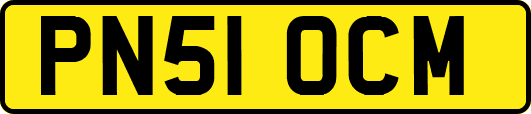 PN51 OCM